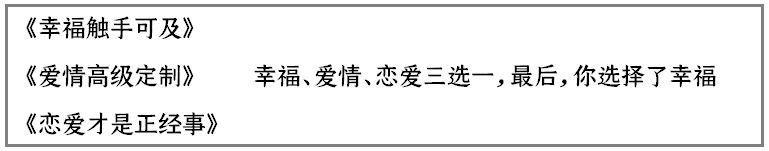 《幸福触手可及》

《爱情高级定制》　　幸福、爱情、恋爱三选一，最后，你选择了幸福

《恋爱才是正经事》